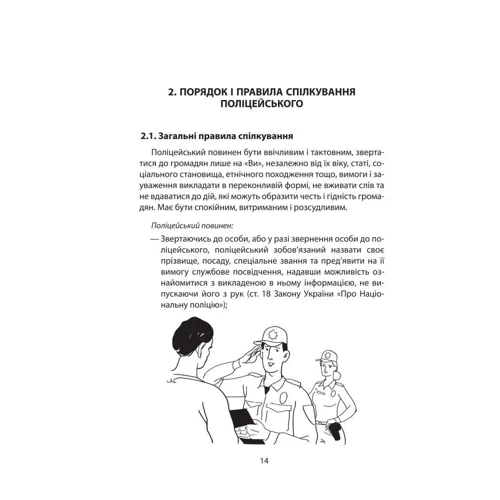 2. ПОРЯДОК І ПРАВИЛА СПІЛКУВАННЯ ПОЛІЦЕЙСЬКОГО

2.1. Загальні правила спілкування

Поліцейський повинен бути ввічливим і тактовним, звертатися до громадян лише на «Ви», незалежно від їх віку, статі, соціального становища, етнічного походження тощо, вимоги і зауваження викладати в переконливій формі, не вживати слів та не вдаватися до дій, які можуть образити честь і гідність громадян. Має бути спокійним, витриманим і розсудливим.

Поліцейський повинен:

— Звертаючись до особи, або у разі звернення особи до поліцейського, поліцейський зобов'язаний назвати своє прізвище, посаду, спеціальне звання та пред'явити на її вимогу службове посвідчення, надавши можливість ознайомитися з викладеною в ньому інформацією, не випускаючи його з рук (ст. 18 Закону України «Про Національну поліцію»);

14